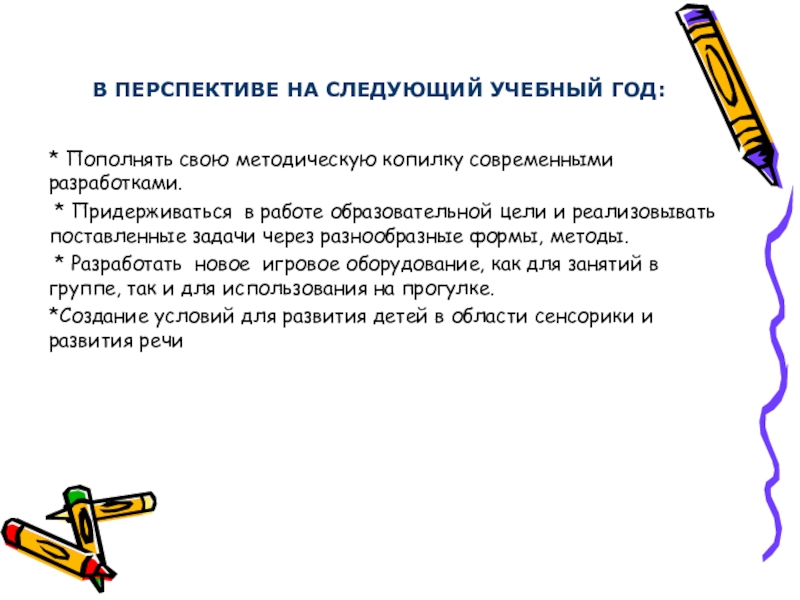 В ПЕРСПЕКТИВЕ НА СЛЕДУЮЩИЙ УЧЕБНЫЙ ГОД:

* Пополнять свою методическую копилку современными разработками.
 * Придерживаться в работе образовательной цели и реализовывать поставленные задачи через разнообразные формы, методы.
 * Разработать новое игровое оборудование, как для занятий в группе, так и для использования на прогулке.
*Создание условий для развития детей в области сенсорики и развития речи